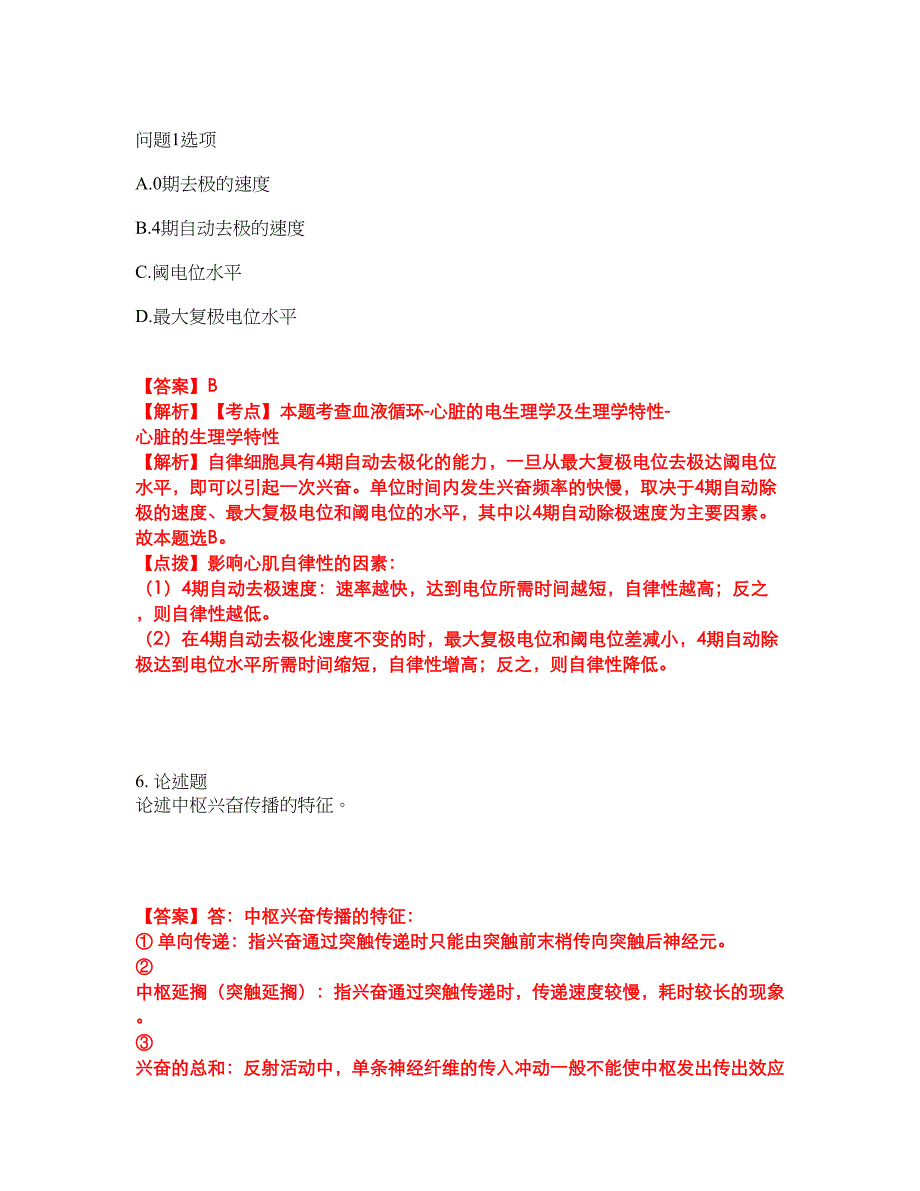 问题1选项

A.0期去极的速度

B.4期自动去极的速度

C.阈电位水平

D.最大复极电位水平

【答案】B
【解析】【考点】本题考查血液循环-心脏的电生理学及生理学特性-心脏的生理学特性
【解析】自律细胞具有4期自动去极化的能力，一旦从最大复极电位去极达阈电位水平，即可以引起一次兴奋。单位时间内发生兴奋频率的快慢，取决于4期自动除极的速度、最大复极电位和阈电位的水平，其中以4期自动除极速度为主要因素。故本题选B。
【点拨】影响心肌自律性的因素：
（1）4期自动去极速度：速率越快，达到电位所需时间越短，自律性越高；反之，则自律性越低。
（2）在4期自动去极化速度不变的时，最大复极电位和阈电位差减小，4期自动除极达到电位水平所需时间缩短，自律性增高；反之，则自律性降低。

6. 论述题
论述中枢兴奋传播的特征。

【答案】答：中枢兴奋传播的特征：
① 单向传递：指兴奋通过突触传递时只能由突触前末梢传向突触后神经元。
②
中枢延搁（突触延搁）：指兴奋通过突触传递时，传递速度较慢，耗时较长的现象。
③
兴奋的总和：反射活动中，单条神经纤维的传入冲动一般不能使中枢发出传出效应